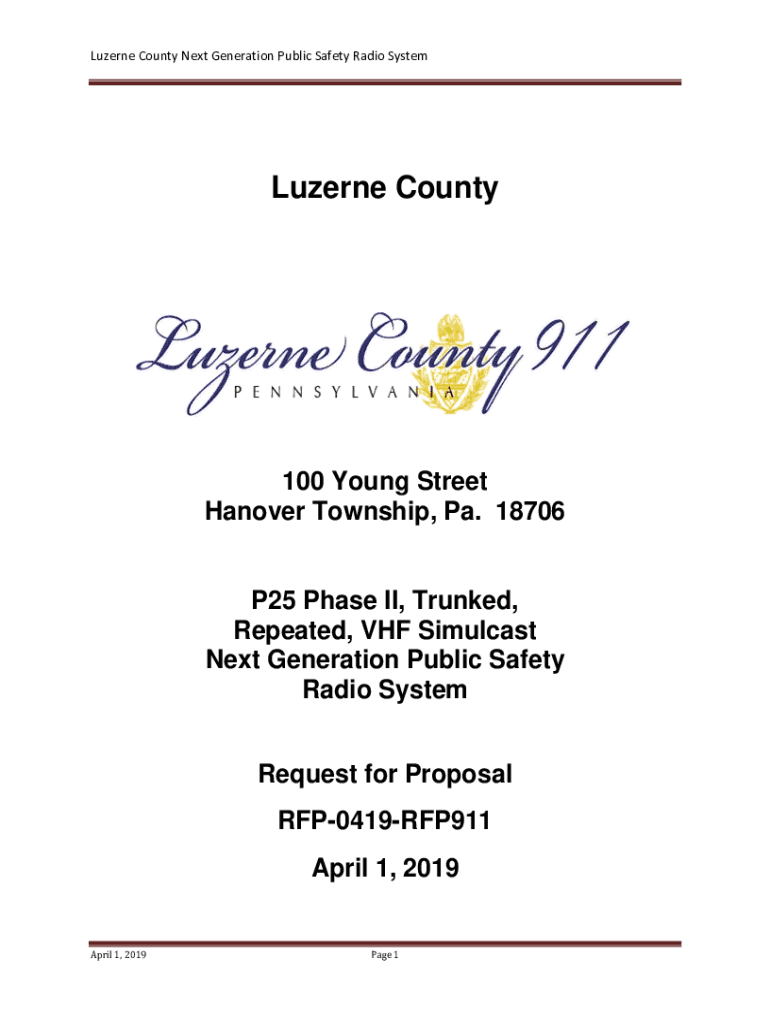 Luzerne County Next Generation Public Safety Radio System

Luzerne County

Luzerne County 911
PENNSYLVANIA

100 Young Street
Hanover Township, Pa. 18706

P25 Phase II, Trunked, Repeated, VHF Simulcast Next Generation Public Safety Radio System

Request for Proposal

RFP-0419-RFP911

April 1, 2019

April 1, 2019

Page 1